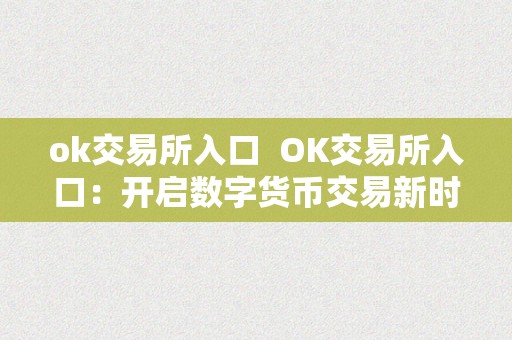 ok交易所入口 OK交易所入口：开启数字货币交易新时